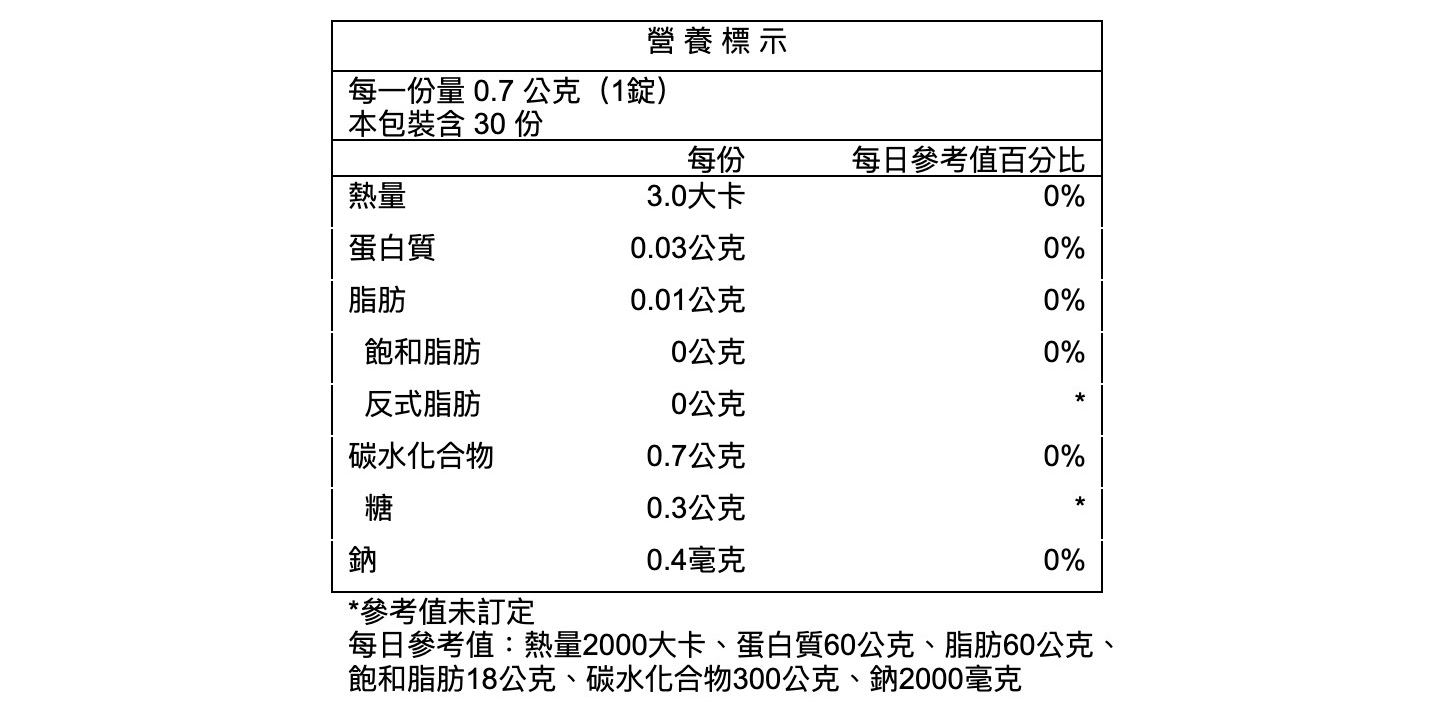 營養標示

每一份量 0.7 公克（1錠）
本包裝含 30 份

| | 每份 | 每日參考值百分比 |
|---|---|---|
| 熱量 | 3.0大卡 | 0% |
| 蛋白質 | 0.03公克 | 0% |
| 脂肪 | 0.01公克 | 0% |
| 飽和脂肪 | 0公克 | 0% |
| 反式脂肪 | 0公克 | * |
| 碳水化合物 | 0.7公克 | 0% |
| 糖 | 0.3公克 | * |
| 鈉 | 0.4毫克 | 0% |

*參考值未訂定
每日參考值：熱量2000大卡、蛋白質60公克、脂肪60公克、飽和脂肪18公克、碳水化合物300公克、鈉2000毫克